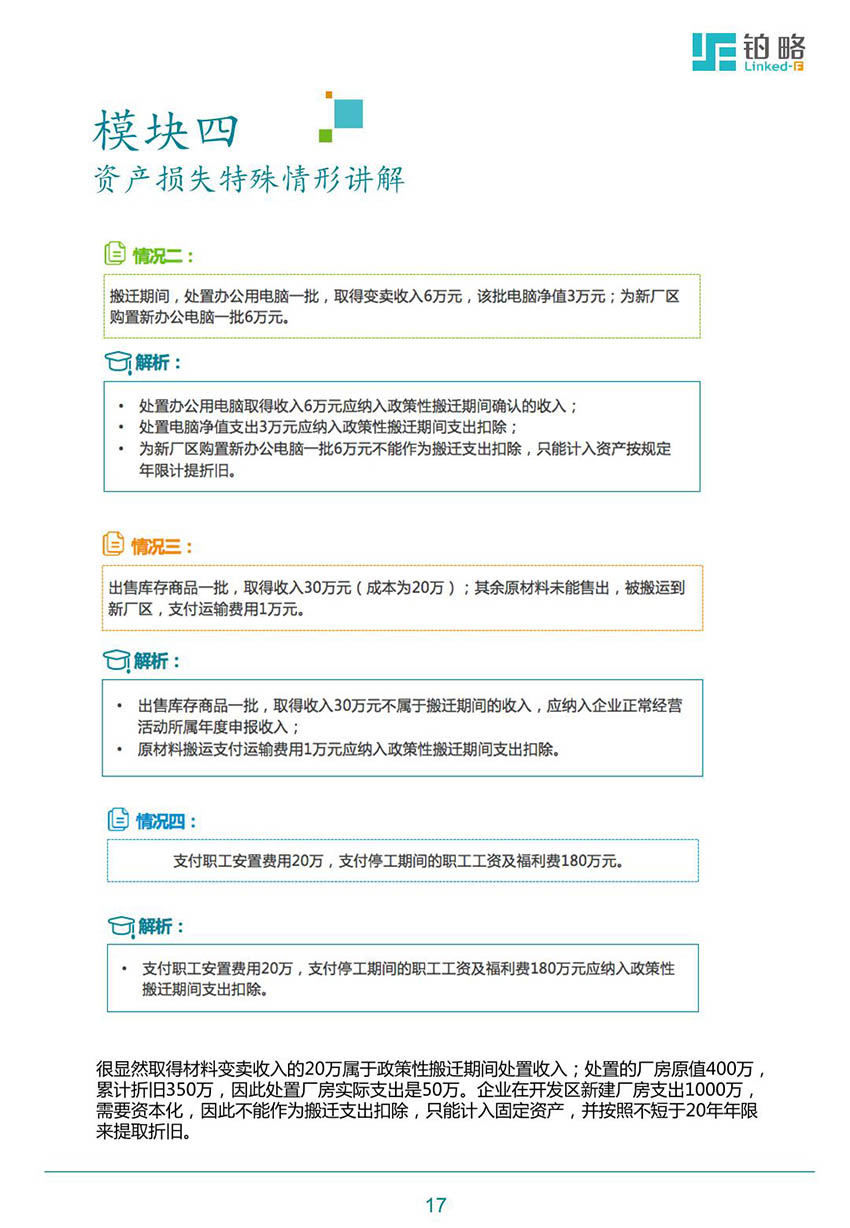 铂略
Linked-F

模块四
资产损失特殊情形讲解

情况二：

搬迁期间，处置办公用电脑一批，取得变卖收入6万元，该批电脑净值3万元；为新厂区购置新办公电脑一批6万元。

解析：

• 处置办公用电脑取得收入6万元应纳入政策性搬迁期间确认的收入；
• 处置电脑净值支出3万元应纳入政策性搬迁期间支出扣除；
• 为新厂区购置新办公电脑一批6万元不能作为搬迁支出扣除，只能计入资产按规定年限计提折旧。

情况三：

出售库存商品一批，取得收入30万元（成本为20万）；其余原材料未能售出，被搬运到新厂区，支付运输费用1万元。

解析：

• 出售库存商品一批，取得收入30万元不属于搬迁期间的收入，应纳入企业正常经营活动所属年度申报收入；
• 原材料搬运支付运输费用1万元应纳入政策性搬迁期间支出扣除。

情况四：

支付职工安置费用20万，支付停工期间的职工工资及福利费180万元。

解析：

• 支付职工安置费用20万，支付停工期间的职工工资及福利费180万元应纳入政策性搬迁期间支出扣除。

很显然取得材料变卖收入的20万属于政策性搬迁期间处置收入；处置的厂房原值400万，累计折旧350万，因此处置厂房实际支出是50万。企业在开发区新建厂房支出1000万，需要资本化，因此不能作为搬迁支出扣除，只能计入固定资产，并按照不短于20年年限来提取折旧。

17